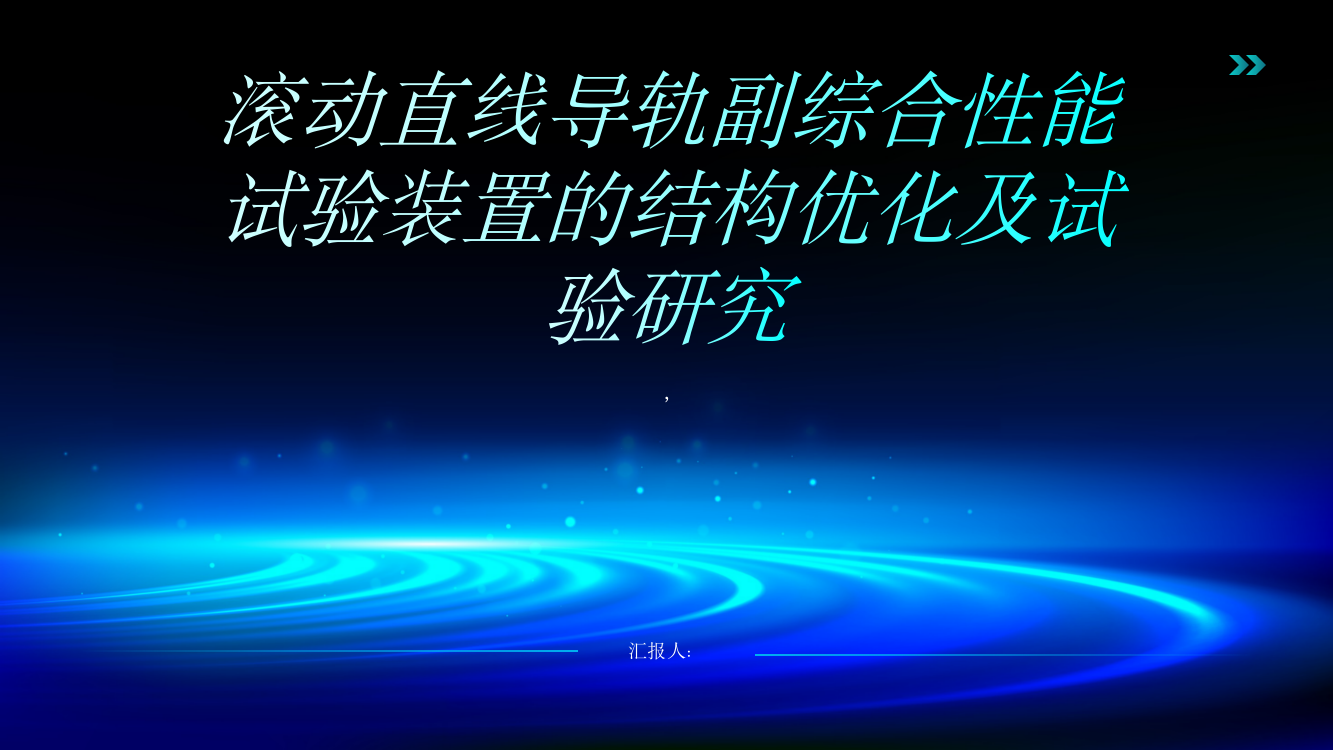 滚动直线导轨副综合性能试验装置的结构优化及试验研究

,

汇报人: